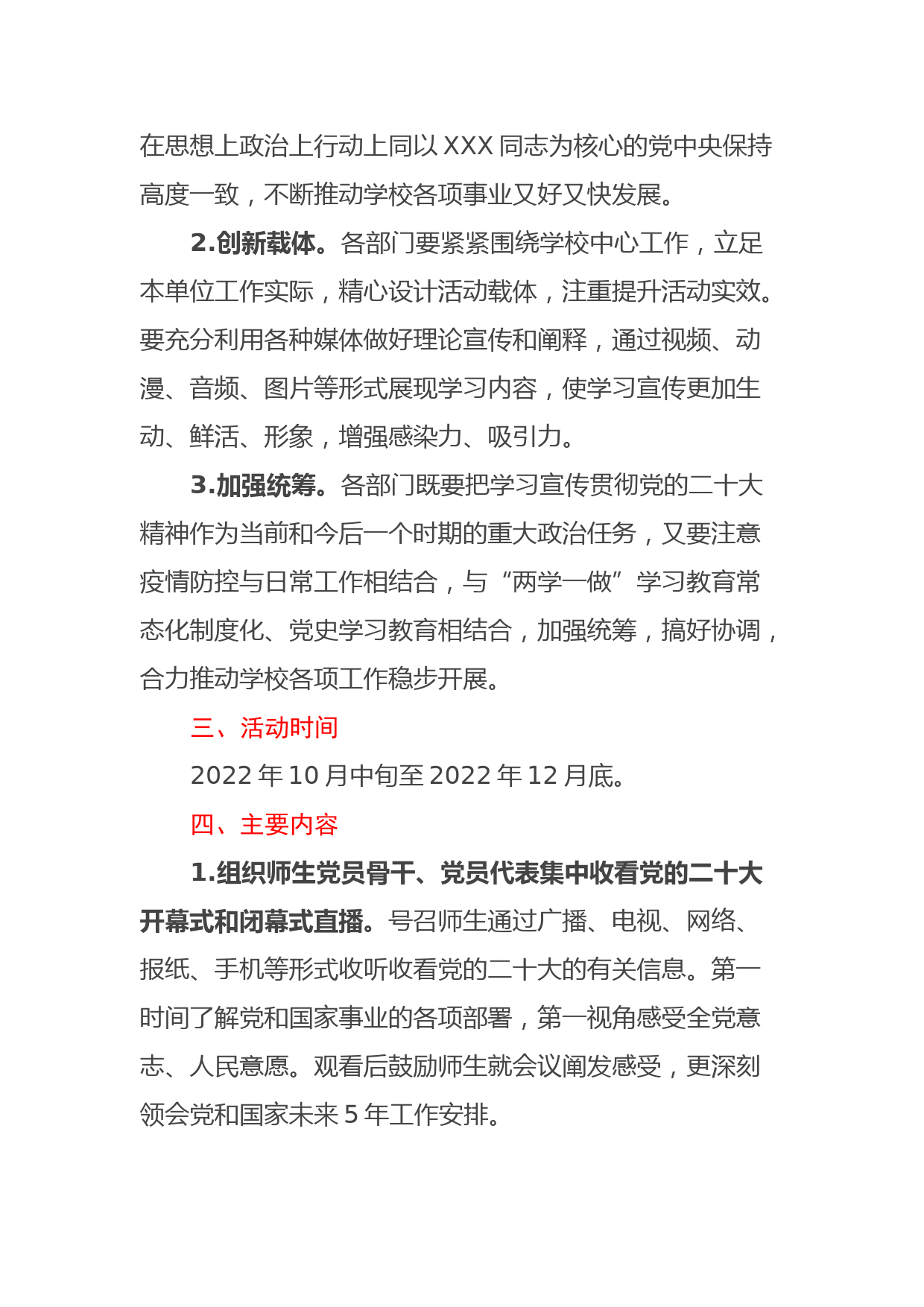 在思想上政治上行动上同以 XXX 同志为核心的党中央保持高度一致，不断推动学校各项事业又好又快发展。

2.创新载体。各部门要紧紧围绕学校中心工作，立足本单位工作实际，精心设计活动载体，注重提升活动实效。要充分利用各种媒体做好理论宣传和阐释，通过视频、动漫、音频、图片等形式展现学习内容，使学习宣传更加生动、鲜活、形象，增强感染力、吸引力。

3.加强统筹。各部门既要把学习宣传贯彻党的二十大精神作为当前和今后一个时期的重大政治任务，又要注意疫情防控与日常工作相结合，与“两学一做”学习教育常态化制度化、党史学习教育相结合，加强统筹，搞好协调，合力推动学校各项工作稳步开展。

三、活动时间

2022 年 10 月中旬至 2022 年 12 月底。

四、主要内容

1.组织师生党员骨干、党员代表集中收看党的二十大开幕式和闭幕式直播。号召师生通过广播、电视、网络、报纸、手机等形式收听收看党的二十大的有关信息。第一时间了解党和国家事业的各项部署，第一视角感受全党意志、人民意愿。观看后鼓励师生就会议阐发感受，更深刻领会党和国家未来 5 年工作安排。